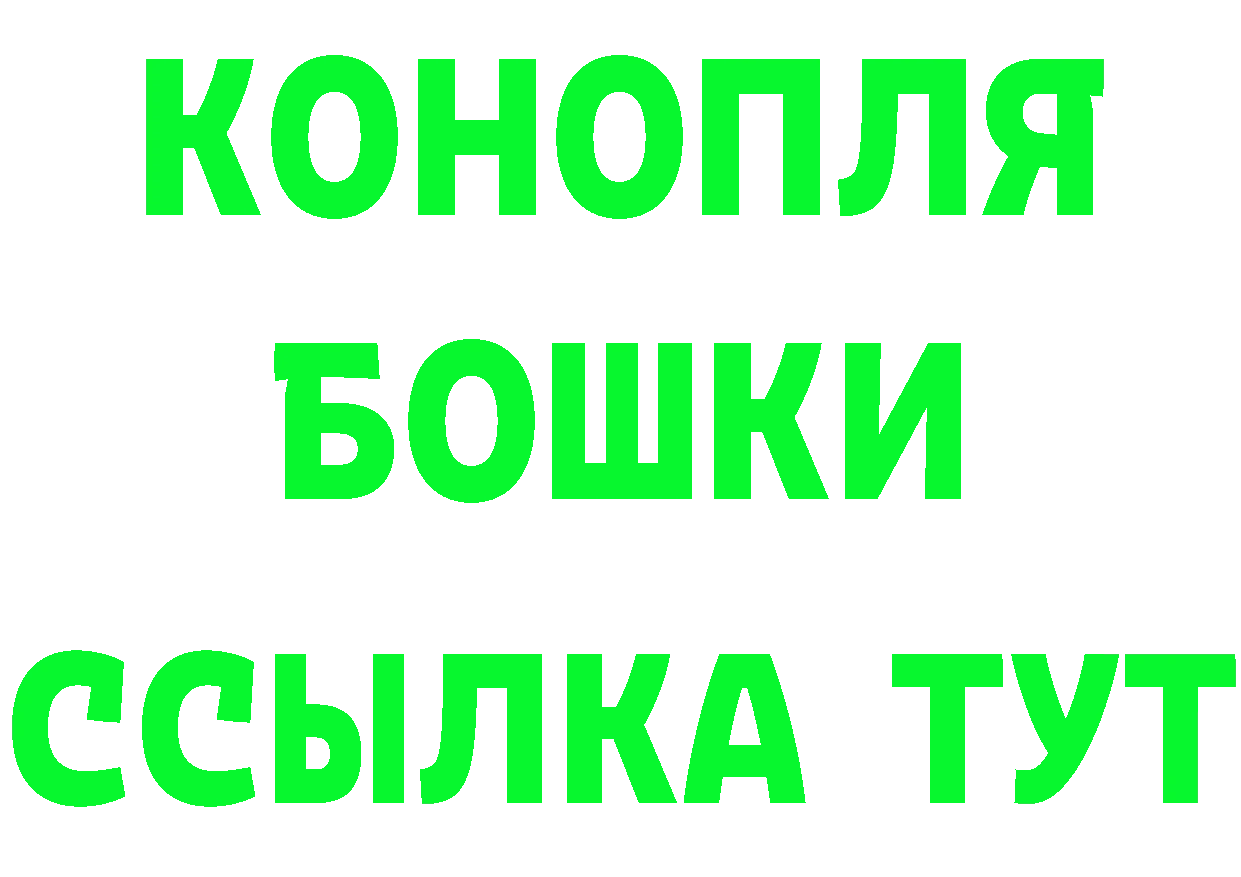 КОНОПЛЯ
БОШКИ
ССЫЛКА ТУТ